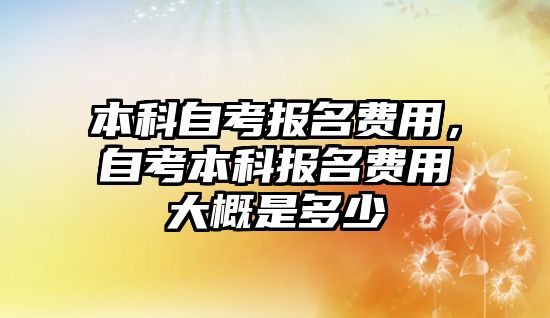 本科自考报名费用，自考本科报名费用大概是多少